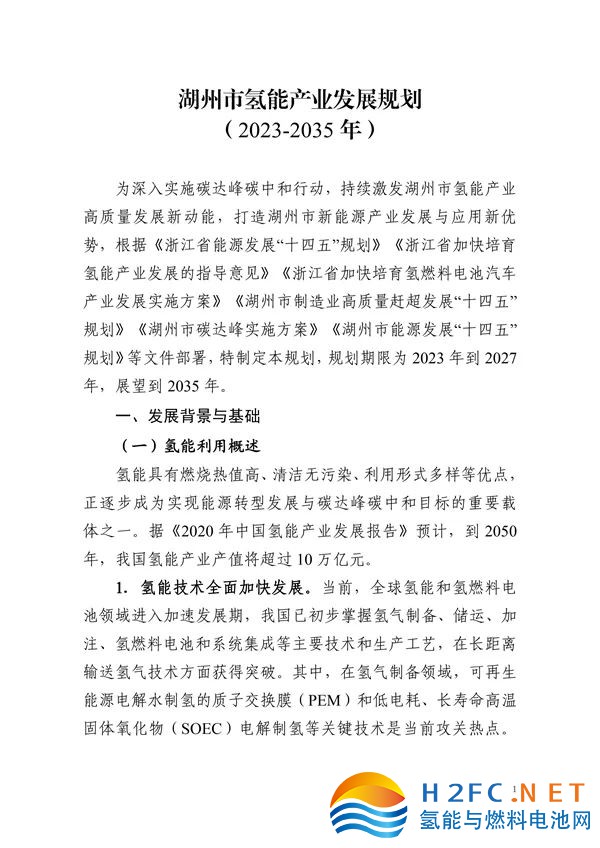 湖州市氢能产业发展规划
（2023-2035 年）

为深入实施碳达峰碳中和行动，持续激发湖州市氢能产业高质量发展新动能，打造湖州市新能源产业发展与应用新优势，根据《浙江省能源发展“十四五”规划》《浙江省加快培育氢能产业发展的指导意见》《浙江省加快培育氢燃料电池汽车产业发展实施方案》《湖州市制造业高质量赶超发展“十四五”规划》《湖州市碳达峰实施方案》《湖州市能源发展“十四五”规划》等文件部署，特制定本规划，规划期限为 2023 年到 2027 年，展望到 2035 年。

一、发展背景与基础

（一）氢能利用概述

氢能具有燃烧热值高、清洁无污染、利用形式多样等优点，正逐步成为实现能源转型发展与碳达峰碳中和目标的重要载体之一。据《2020 年中国氢能产业发展报告》预计，到 2050 年，我国氢能产业产值将超过 10 万亿元。

1. 氢能技术全面加快发展。当前，全球氢能和氢燃料电池领域进入加速发展期，我国已初步掌握氢气制备、储运、加注、氢燃料电池和系统集成等主要技术和生产工艺，在长距离输送氢气技术方面获得突破。其中，在氢气制备领域，可再生能源电解水制氢的质子交换膜（PEM）和低电耗、长寿命高温固体氧化物（SOEC）电解制氢等关键技术是当前攻关热点。

H2FC.NET
氢能与燃料电池网